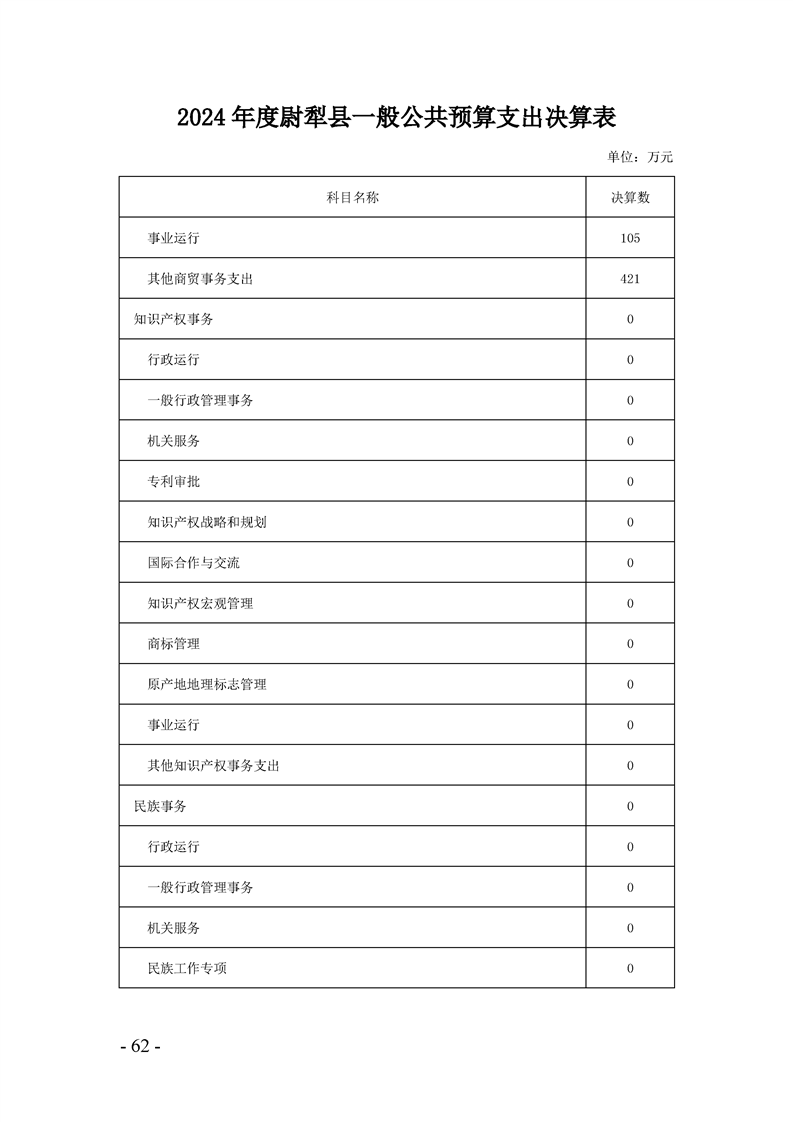 2024年度尉犁县一般公共预算支出决算表

单位：万元

| 科目名称 | 决算数 |
|---|---|
| 事业运行 | 105 |
| 其他商贸事务支出 | 421 |
| 知识产权事务 | 0 |
| 行政运行 | 0 |
| 一般行政管理事务 | 0 |
| 机关服务 | 0 |
| 专利审批 | 0 |
| 知识产权战略和规划 | 0 |
| 国际合作与交流 | 0 |
| 知识产权宏观管理 | 0 |
| 商标管理 | 0 |
| 原产地地理标志管理 | 0 |
| 事业运行 | 0 |
| 其他知识产权事务支出 | 0 |
| 民族事务 | 0 |
| 行政运行 | 0 |
| 一般行政管理事务 | 0 |
| 机关服务 | 0 |
| 民族工作专项 | 0 |

- 62 -